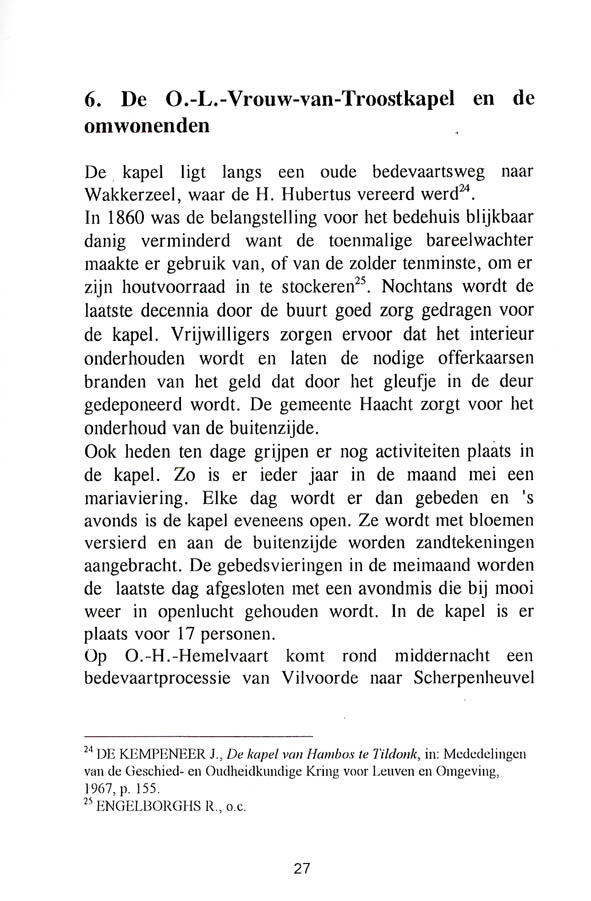 6. De O.-L.-Vrouw-van-Troostkapel en de omwonenden

De kapel ligt langs een oude bedevaartsweg naar Wakkerzeel, waar de H. Hubertus vereerd werd$^{24}$.
In 1860 was de belangstelling voor het bedehuis blijkbaar danig verminderd want de toenmalige bareelwachter maakte er gebruik van, of van de zolder tenminste, om er zijn houtvoorraad in te stockeren$^{25}$. Nochtans wordt de laatste decennia door de buurt goed zorg gedragen voor de kapel. Vrijwilligers zorgen ervoor dat het interieur onderhouden wordt en laten de nodige offerkaarsen branden van het geld dat door het gleufje in de deur gedeponeerd wordt. De gemeente Haacht zorgt voor het onderhoud van de buitenzijde.
Ook heden ten dage grijpen er nog activiteiten plaats in de kapel. Zo is er ieder jaar in de maand mei een mariaviering. Elke dag wordt er dan gebeden en 's avonds is de kapel eveneens open. Ze wordt met bloemen versierd en aan de buitenzijde worden zandtekeningen aangebracht. De gebedsvieringen in de meimaand worden de laatste dag afgesloten met een avondmis die bij mooi weer in openlucht gehouden wordt. In de kapel is er plaats voor 17 personen.
Op O.-H.-Hemelvaart komt rond middernacht een bedevaartprocessie van Vilvoorde naar Scherpenheuvel

$^{24}$ DE KEMPENEER J., De kapel van Hambos te Tildonk, in: Mededelingen van de Geschied- en Oudheidkundige Kring voor Leuven en Omgeving, 1967, p. 155.
$^{25}$ ENGELBORGHS R., o.c.

27